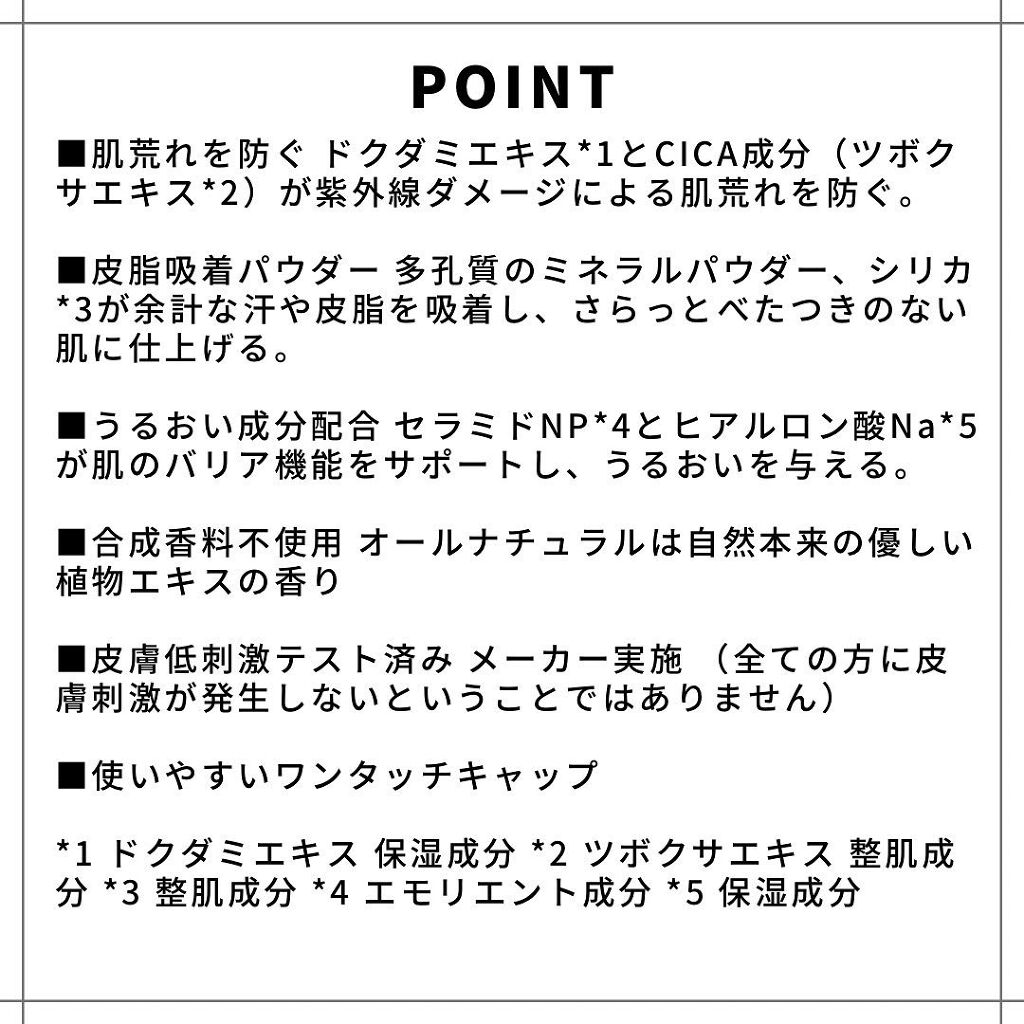 POINT

■肌荒れを防ぐ ドクダミエキス*1とCICA成分（ツボクサエキス*2）が紫外線ダメージによる肌荒れを防ぐ。

■皮脂吸着パウダー 多孔質のミネラルパウダー、シリカ*3が余計な汗や皮脂を吸着し、さらっとべたつきのない肌に仕上げる。

■うるおい成分配合 セラミドNP*4とヒアルロン酸Na*5が肌のバリア機能をサポートし、うるおいを与える。

■合成香料不使用 オールナチュラルは自然本来の優しい植物エキスの香り

■皮膚低刺激テスト済み メーカー実施 （全ての方に皮膚刺激が発生しないということではありません）

■使いやすいワンタッチキャップ

*1 ドクダミエキス 保湿成分 *2 ツボクサエキス 整肌成分 *3 整肌成分 *4 エモリエント成分 *5 保湿成分